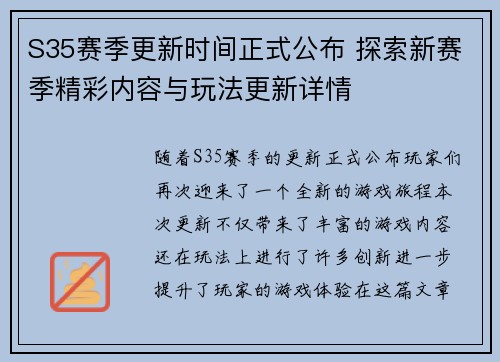 S35赛季更新时间正式公布 探索新赛季精彩内容与玩法更新详情

随着S35赛季的更新正式公布玩家们再次迎来了一个全新的游戏旅程本次更新不仅带来了丰富的游戏内容还在玩法上进行了许多创新进一步提升了玩家的游戏体验在这篇文章